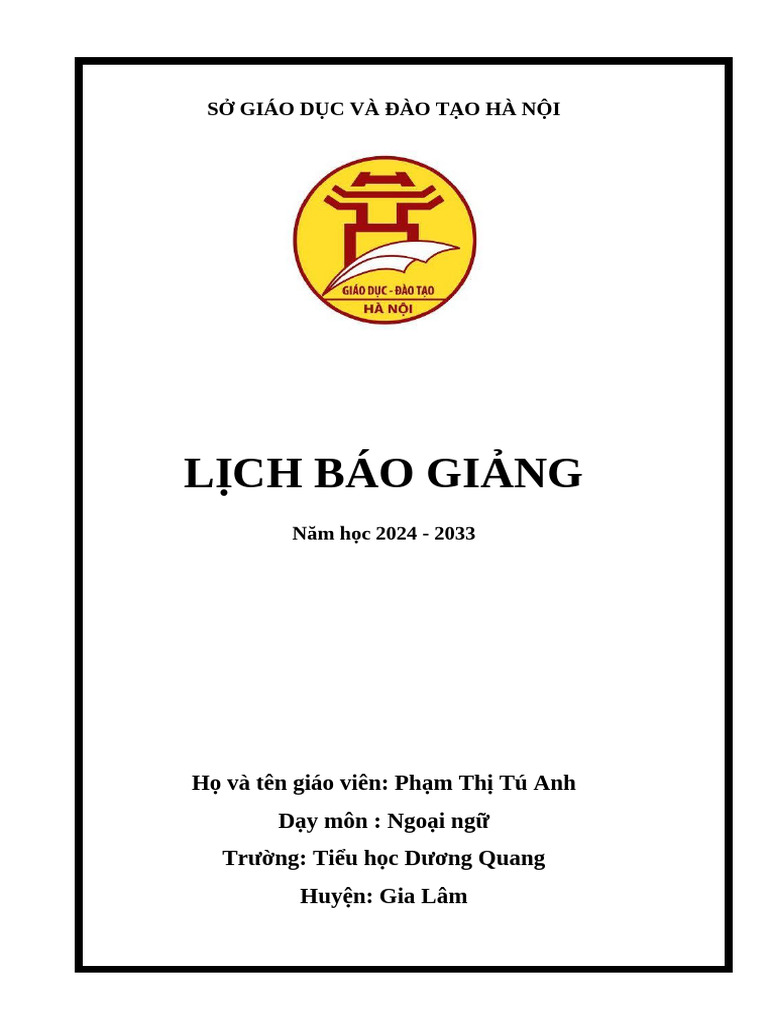 SỞ GIÁO DỤC VÀ ĐÀO TẠO HÀ NỘI

GIÁO DỤC - ĐÀO TẠO
HÀ NỘI

LỊCH BÁO GIẢNG

Năm học 2024 - 2033

Họ và tên giáo viên: Phạm Thị Tú Anh

Dạy môn : Ngoại ngữ

Trường: Tiểu học Dương Quang

Huyện: Gia Lâm